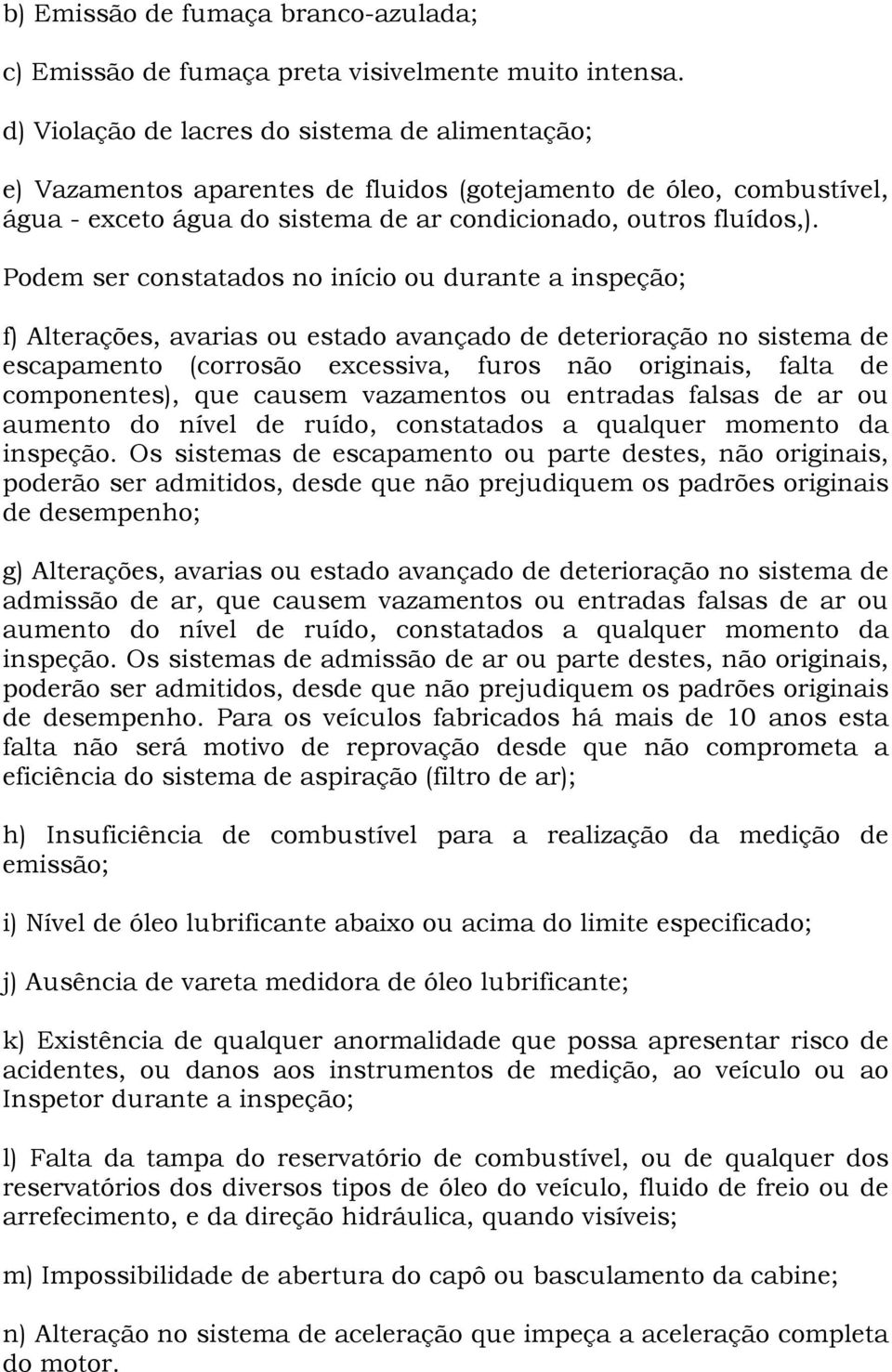 b) Emissão de fumaça branco-azulada;

c) Emissão de fumaça preta visivelmente muito intensa.

d) Violação de lacres do sistema de alimentação;

e) Vazamentos aparentes de fluidos (gotejamento de óleo, combustível, água - exceto água do sistema de ar condicionado, outros fluídos,). Podem ser constatados no início ou durante a inspeção;

f) Alterações, avarias ou estado avançado de deterioração no sistema de escapamento (corrosão excessiva, furos não originais, falta de componentes), que causem vazamentos ou entradas falsas de ar ou aumento do nível de ruído, constatados a qualquer momento da inspeção. Os sistemas de escapamento ou parte destes, não originais, poderão ser admitidos, desde que não prejudiquem os padrões originais de desempenho;

g) Alterações, avarias ou estado avançado de deterioração no sistema de admissão de ar, que causem vazamentos ou entradas falsas de ar ou aumento do nível de ruído, constatados a qualquer momento da inspeção. Os sistemas de admissão de ar ou parte destes, não originais, poderão ser admitidos, desde que não prejudiquem os padrões originais de desempenho. Para os veículos fabricados há mais de 10 anos esta falta não será motivo de reprovação desde que não comprometa a eficiência do sistema de aspiração (filtro de ar);

h) Insuficiência de combustível para a realização da medição de emissão;

i) Nível de óleo lubrificante abaixo ou acima do limite especificado;

j) Ausência de vareta medidora de óleo lubrificante;

k) Existência de qualquer anormalidade que possa apresentar risco de acidentes, ou danos aos instrumentos de medição, ao veículo ou ao Inspetor durante a inspeção;

l) Falta da tampa do reservatório de combustível, ou de qualquer dos reservatórios dos diversos tipos de óleo do veículo, fluido de freio ou de arrefecimento, e da direção hidráulica, quando visíveis;

m) Impossibilidade de abertura do capô ou basculamento da cabine;

n) Alteração no sistema de aceleração que impeça a aceleração completa do motor.